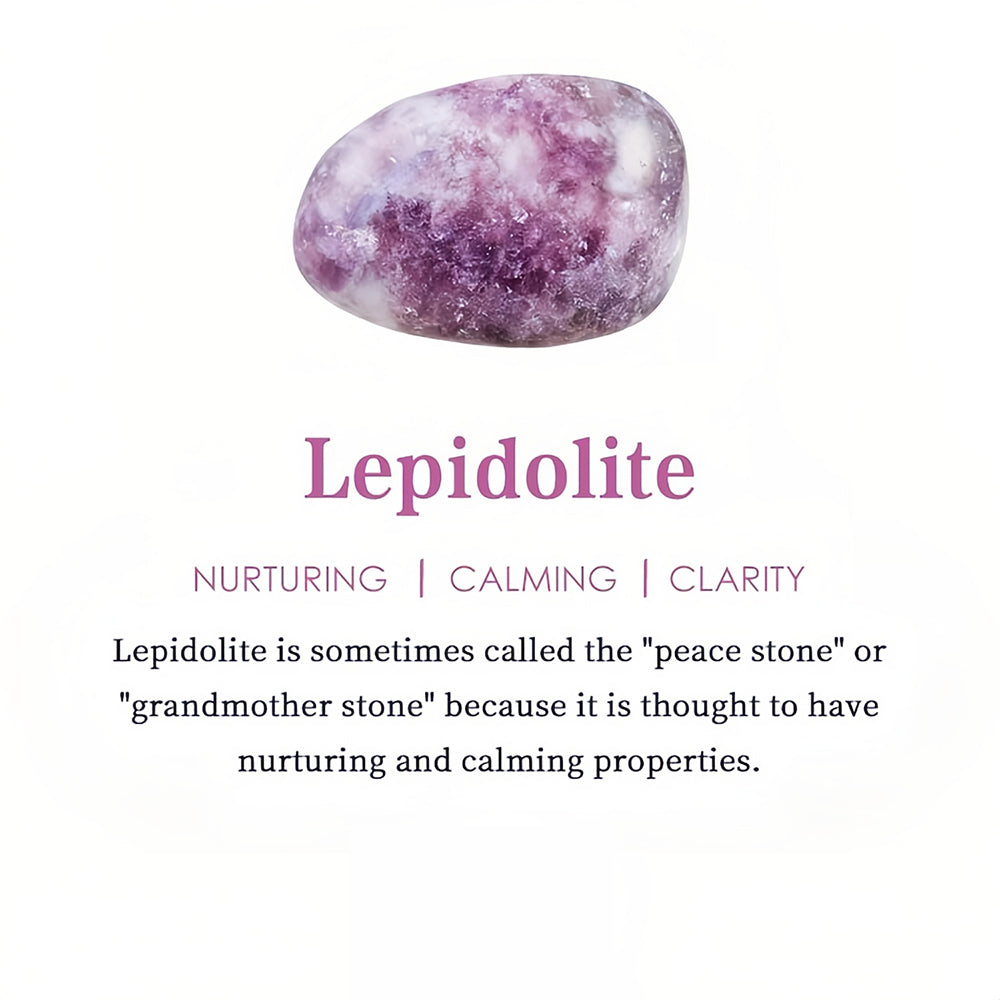 Lepidolite

NURTURING | CALMING | CLARITY

Lepidolite is sometimes called the "peace stone" or "grandmother stone" because it is thought to have nurturing and calming properties.